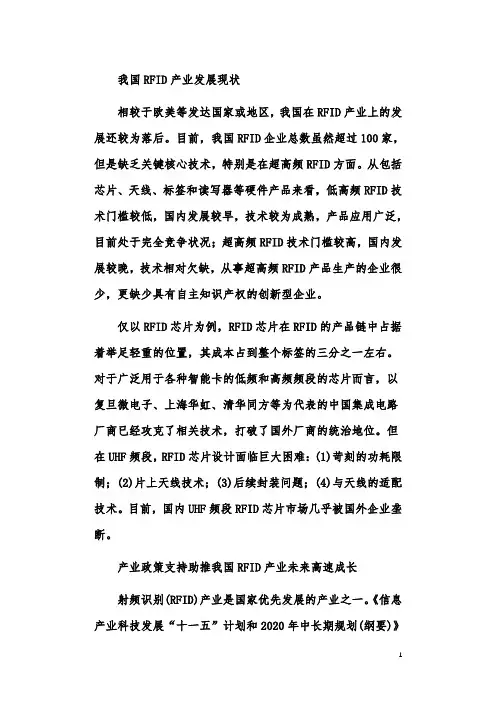 我国RFID产业发展现状

相较于欧美等发达国家或地区，我国在RFID产业上的发展还较为落后。目前，我国RFID企业总数虽然超过100家，但是缺乏关键核心技术，特别是在超高频RFID方面。从包括芯片、天线、标签和读写器等硬件产品来看，低高频RFID技术门槛较低，国内发展较早，技术较为成熟，产品应用广泛，目前处于完全竞争状况；超高频RFID技术门槛较高，国内发展较晚，技术相对欠缺，从事超高频RFID产品生产的企业很少，更缺少具有自主知识产权的创新型企业。

仅以RFID芯片为例，RFID芯片在RFID的产品链中占据着举足轻重的位置，其成本占到整个标签的三分之一左右。对于广泛用于各种智能卡的低频和高频频段的芯片而言，以复旦微电子、上海华虹、清华同方等为代表的中国集成电路厂商已经攻克了相关技术，打破了国外厂商的统治地位。但在UHF频段，RFID芯片设计面临巨大困难：(1)苛刻的功耗限制；(2)片上天线技术；(3)后续封装问题；(4)与天线的适配技术。目前，国内UHF频段RFID芯片市场几乎被国外企业垄断。

产业政策支持助推我国RFID产业未来高速成长

射频识别(RFID)产业是国家优先发展的产业之一。《信息产业科技发展“十一五”计划和2020年中长期规划(纲要)》

1